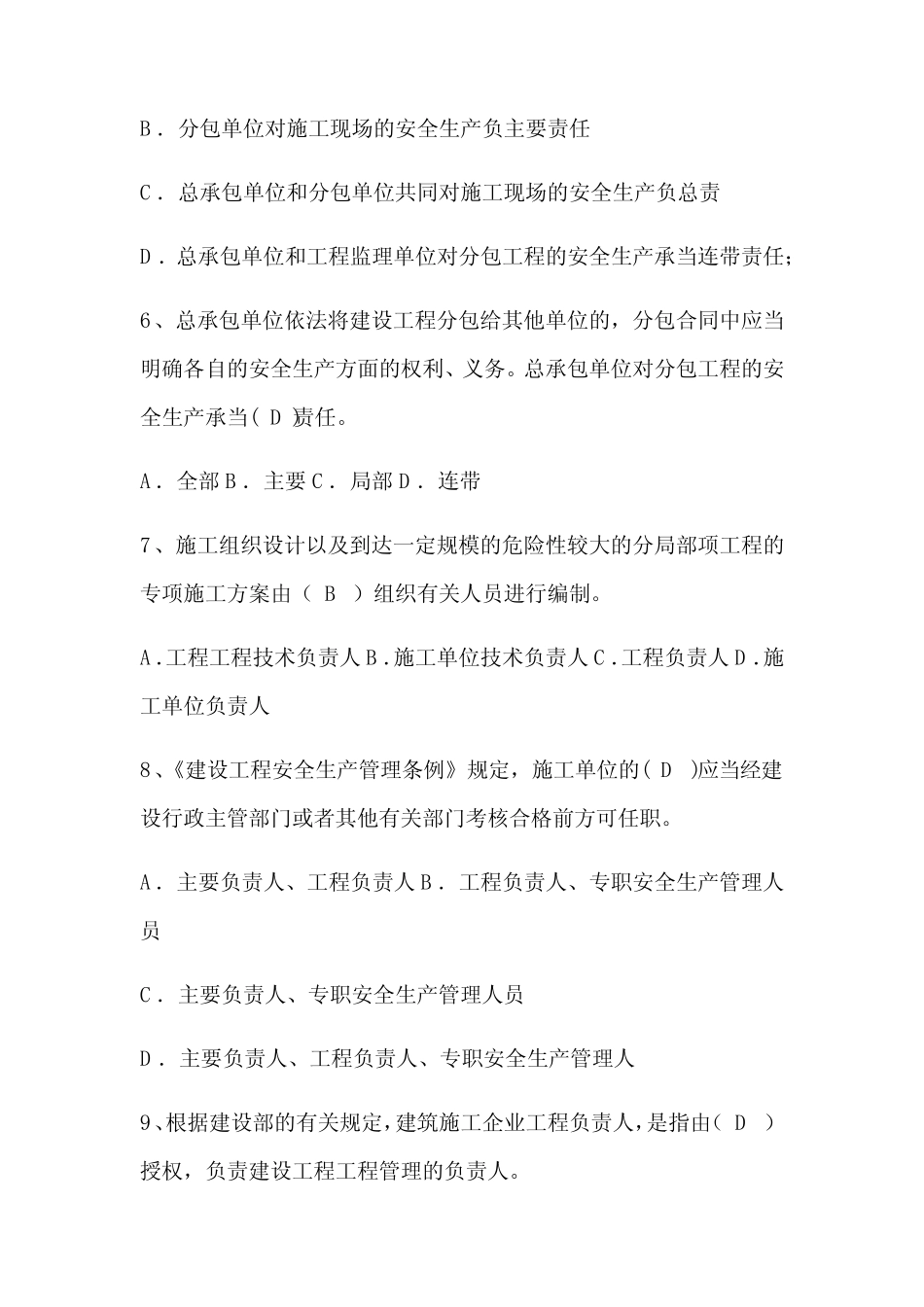 B．分包单位对施工现场的安全生产负主要责任

C．总承包单位和分包单位共同对施工现场的安全生产负总责

D．总承包单位和工程监理单位对分包工程的安全生产承当连带责任;

6、总承包单位依法将建设工程分包给其他单位的，分包合同中应当明确各自的安全生产方面的权利、义务。总承包单位对分包工程的安全生产承当( D )责任。

A．全部 B．主要 C．局部 D．连带

7、施工组织设计以及到达一定规模的危险性较大的分局部项工程的专项施工方案由（ B ）组织有关人员进行编制。

A.工程工程技术负责人 B.施工单位技术负责人 C.工程负责人 D.施工单位负责人

8、《建设工程安全生产管理条例》规定，施工单位的( D )应当经建设行政主管部门或者其他有关部门考核合格前方可任职。

A．主要负责人、工程负责人 B．工程负责人、专职安全生产管理人员

C．主要负责人、专职安全生产管理人员

D．主要负责人、工程负责人、专职安全生产管理人

9、根据建设部的有关规定，建筑施工企业工程负责人，是指由( D )授权，负责建设工程工程管理的负责人。